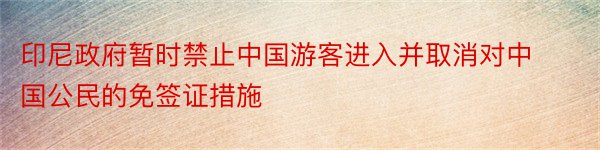 印尼政府暂时禁止中国游客进入并取消对中国公民的免签证措施